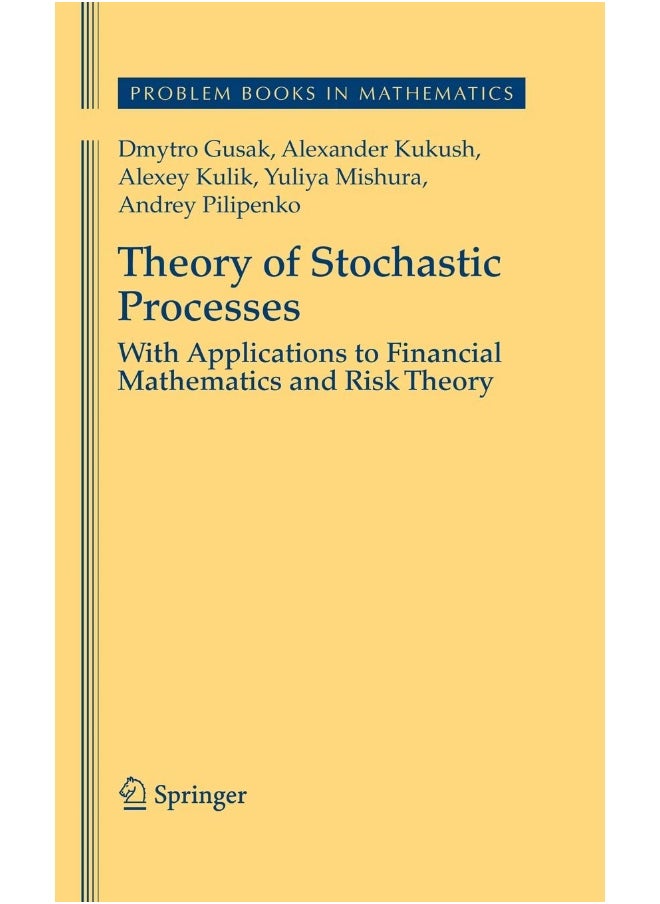 PROBLEM BOOKS IN MATHEMATICS

Dmytro Gusak, Alexander Kukush, Alexey Kulik, Yuliya Mishura, Andrey Pilipenko

Theory of Stochastic Processes

With Applications to Financial Mathematics and Risk Theory

Springer